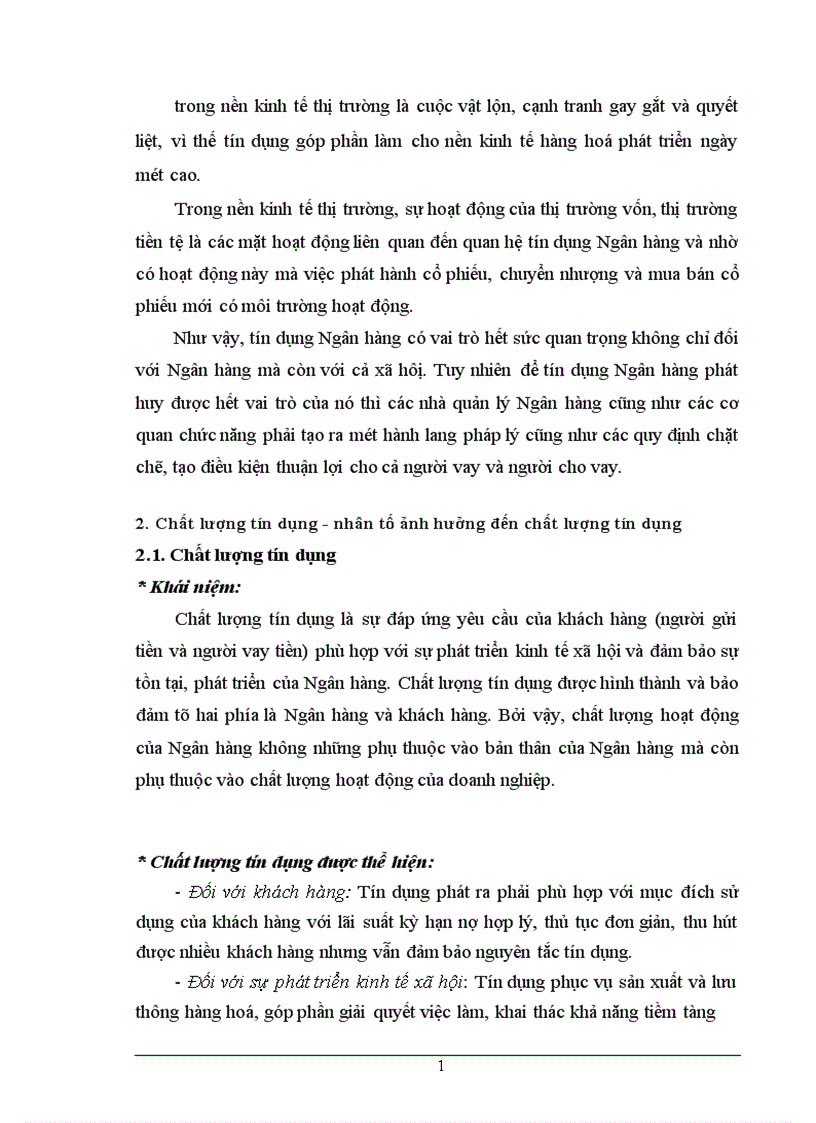 trong nền kinh tế thị trường là cuộc vật lộn, cạnh tranh gay gắt và quyết liệt, vì thế tín dụng góp phần làm cho nền kinh tế hàng hoá phát triển ngày mét cao.

Trong nền kinh tế thị trường, sự hoạt động của thị trường vốn, thị trường tiền tệ là các mặt hoạt động liên quan đến quan hệ tín dụng Ngân hàng và nhờ có hoạt động này mà việc phát hành cổ phiếu, chuyển nhượng và mua bán cổ phiếu mới có môi trường hoạt động.

Như vậy, tín dụng Ngân hàng có vai trò hết sức quan trọng không chỉ đối với Ngân hàng mà còn với cả xã hội. Tuy nhiên để tín dụng Ngân hàng phát huy được hết vai trò của nó thì các nhà quản lý Ngân hàng cũng như các cơ quan chức năng phải tạo ra mét hành lang pháp lý cũng như các quy định chặt chẽ, tạo điều kiện thuận lợi cho cả người vay và người cho vay.

2. Chất lượng tín dụng - nhân tố ảnh hưởng đến chất lượng tín dụng

2.1. Chất lượng tín dụng

* Khái niệm:

Chất lượng tín dụng là sự đáp ứng yêu cầu của khách hàng (người gửi tiền và người vay tiền) phù hợp với sự phát triển kinh tế xã hội và đảm bảo sự tồn tại, phát triển của Ngân hàng. Chất lượng tín dụng được hình thành và bảo đảm tõ hai phía là Ngân hàng và khách hàng. Bởi vậy, chất lượng hoạt động của Ngân hàng không những phụ thuộc vào bản thân của Ngân hàng mà còn phụ thuộc vào chất lượng hoạt động của doanh nghiệp.

* Chất lượng tín dụng được thể hiện:

- Đối với khách hàng: Tín dụng phát ra phải phù hợp với mục đích sử dụng của khách hàng với lãi suất kỳ hạn nợ hợp lý, thủ tục đơn giản, thu hút được nhiều khách hàng nhưng vẫn đảm bảo nguyên tắc tín dụng.

- Đối với sự phát triển kinh tế xã hội: Tín dụng phục vụ sản xuất và lưu thông hàng hoá, góp phần giải quyết việc làm, khai thác khả năng tiềm tàng

1